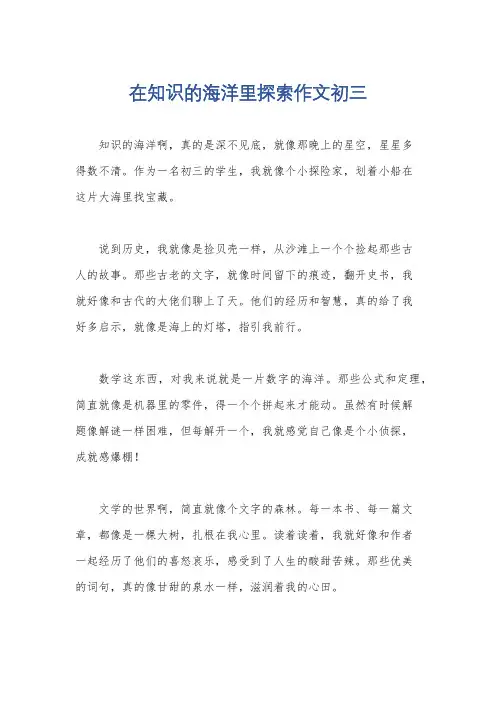 在知识的海洋里探索作文初三

知识的海洋啊，真的是深不见底，就像那晚上的星空，星星多得数不清。作为一名初三的学生，我就像个小探险家，划着小船在这片大海里找宝藏。

说到历史，我就像是捡贝壳一样，从沙滩上一个个捡起那些古人的故事。那些古老的文字，就像时间留下的痕迹，翻开史书，我就好像和古代的大佬们聊上了天。他们的经历和智慧，真的给了我好多启示，就像是海上的灯塔，指引我前行。

数学这东西，对我来说就是一片数字的海洋。那些公式和定理，简直就像是机器里的零件，得一个个拼起来才能动。虽然有时候解题像解谜一样困难，但每解开一个，我就感觉自己像是个小侦探，成就感爆棚！

文学的世界啊，简直就像个文字的森林。每一本书、每一篇文章，都像是一棵大树，扎根在我心里。读着读着，我就好像和作者一起经历了他们的喜怒哀乐，感受到了人生的酸甜苦辣。那些优美的词句，真的像甘甜的泉水一样，滋润着我的心田。